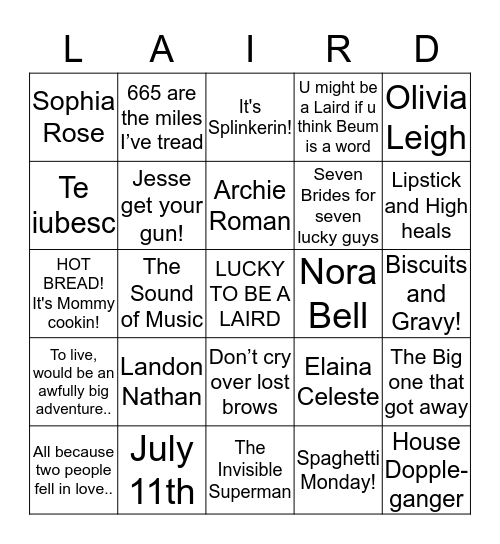 | L | A | I | R | D |
|---|---|---|---|---|
| Sophia Rose | 665 are the miles I've tread | It's Splinkerin! | U might be a Laird if u think Beum is a word | Olivia Leigh |
| Te iubesc | Jesse get your gun! | Archie Roman | Seven Brides for seven lucky guys | Lipstick and High heals |
| HOT BREAD! It's Mommy cookin! | The Sound of Music | LUCKY TO BE A LAIRD | Nora Bell | Biscuits and Gravy! |
| To live, would be an awfully big adventure.. | Landon Nathan | Don't cry over lost brows | Elaina Celeste | The Big one that got away |
| All because two people fell in love.. | July 11th | The Invisible Superman | Spaghetti Monday! | House Doppleganger |